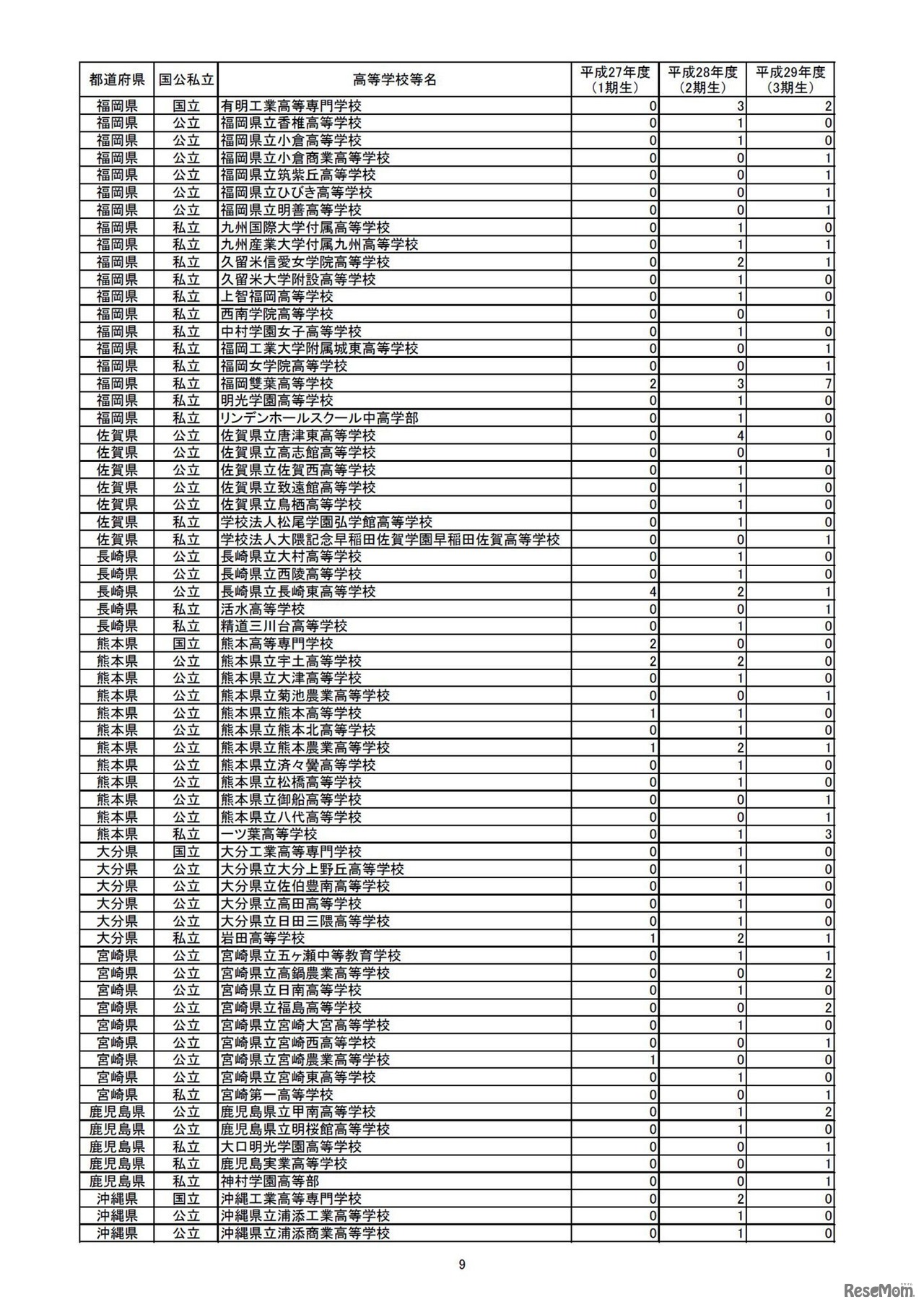 | 都道府県 | 国公私立 | 高等学校等名 | 平成27年度（1期生） | 平成28年度（2期生） | 平成29年度（3期生） |
|---|---|---|---|---|---|
| 福岡県 | 国立 | 有明工業高等専門学校 | 0 | 3 | 2 |
| 福岡県 | 公立 | 福岡県立香椎高等学校 | 0 | 1 | 0 |
| 福岡県 | 公立 | 福岡県立小倉高等学校 | 0 | 1 | 0 |
| 福岡県 | 公立 | 福岡県立小倉商業高等学校 | 0 | 0 | 1 |
| 福岡県 | 公立 | 福岡県立筑紫丘高等学校 | 0 | 0 | 1 |
| 福岡県 | 公立 | 福岡県立ひびき高等学校 | 0 | 0 | 1 |
| 福岡県 | 公立 | 福岡県立明善高等学校 | 0 | 0 | 1 |
| 福岡県 | 私立 | 九州国際大学付属高等学校 | 0 | 1 | 0 |
| 福岡県 | 私立 | 九州産業大学付属九州高等学校 | 0 | 1 | 1 |
| 福岡県 | 私立 | 久留米信愛女学院高等学校 | 0 | 2 | 1 |
| 福岡県 | 私立 | 久留米大学附設高等学校 | 0 | 1 | 0 |
| 福岡県 | 私立 | 上智福岡高等学校 | 0 | 1 | 0 |
| 福岡県 | 私立 | 西南学院高等学校 | 0 | 0 | 1 |
| 福岡県 | 私立 | 中村学園女子高等学校 | 0 | 1 | 0 |
| 福岡県 | 私立 | 福岡工業大学附属城東高等学校 | 0 | 0 | 1 |
| 福岡県 | 私立 | 福岡女学院高等学校 | 0 | 0 | 1 |
| 福岡県 | 私立 | 福岡雙葉高等学校 | 2 | 3 | 7 |
| 福岡県 | 私立 | 明光学園高等学校 | 0 | 1 | 0 |
| 福岡県 | 私立 | リンデンホールスクール中高学部 | 0 | 1 | 0 |
| 佐賀県 | 公立 | 佐賀県立唐津東高等学校 | 0 | 4 | 0 |
| 佐賀県 | 公立 | 佐賀県立高志館高等学校 | 0 | 0 | 1 |
| 佐賀県 | 公立 | 佐賀県立佐賀西高等学校 | 0 | 1 | 0 |
| 佐賀県 | 公立 | 佐賀県立致遠館高等学校 | 0 | 1 | 0 |
| 佐賀県 | 公立 | 佐賀県立鳥栖高等学校 | 0 | 1 | 0 |
| 佐賀県 | 私立 | 学校法人松尾学園弘学館高等学校 | 0 | 1 | 0 |
| 佐賀県 | 私立 | 学校法人大隈記念早稲田佐賀学園早稲田佐賀高等学校 | 0 | 0 | 1 |
| 長崎県 | 公立 | 長崎県立大村高等学校 | 0 | 1 | 0 |
| 長崎県 | 公立 | 長崎県立西陵高等学校 | 0 | 1 | 0 |
| 長崎県 | 公立 | 長崎県立長崎東高等学校 | 4 | 2 | 1 |
| 長崎県 | 私立 | 活水高等学校 | 0 | 0 | 1 |
| 長崎県 | 私立 | 精道三川台高等学校 | 0 | 1 | 0 |
| 熊本県 | 国立 | 熊本高等専門学校 | 2 | 0 | 0 |
| 熊本県 | 公立 | 熊本県立宇土高等学校 | 2 | 2 | 0 |
| 熊本県 | 公立 | 熊本県立大津高等学校 | 0 | 1 | 0 |
| 熊本県 | 公立 | 熊本県立菊池農業高等学校 | 0 | 0 | 1 |
| 熊本県 | 公立 | 熊本県立熊本高等学校 | 1 | 1 | 0 |
| 熊本県 | 公立 | 熊本県立熊本北高等学校 | 0 | 1 | 0 |
| 熊本県 | 公立 | 熊本県立熊本農業高等学校 | 1 | 2 | 1 |
| 熊本県 | 公立 | 熊本県立済々黌高等学校 | 0 | 1 | 0 |
| 熊本県 | 公立 | 熊本県立松橋高等学校 | 0 | 1 | 0 |
| 熊本県 | 公立 | 熊本県立御船高等学校 | 0 | 0 | 1 |
| 熊本県 | 公立 | 熊本県立八代高等学校 | 0 | 0 | 1 |
| 熊本県 | 私立 | 一ツ葉高等学校 | 0 | 1 | 3 |
| 大分県 | 国立 | 大分工業高等専門学校 | 0 | 1 | 0 |
| 大分県 | 公立 | 大分県立大分上野丘高等学校 | 0 | 1 | 0 |
| 大分県 | 公立 | 大分県立佐伯豊南高等学校 | 0 | 1 | 0 |
| 大分県 | 公立 | 大分県立高田高等学校 | 0 | 1 | 0 |
| 大分県 | 公立 | 大分県立日田三隈高等学校 | 0 | 1 | 0 |
| 大分県 | 私立 | 岩田高等学校 | 1 | 2 | 1 |
| 宮崎県 | 公立 | 宮崎県立五ヶ瀬中等教育学校 | 0 | 1 | 1 |
| 宮崎県 | 公立 | 宮崎県立高鍋農業高等学校 | 0 | 0 | 2 |
| 宮崎県 | 公立 | 宮崎県立日南高等学校 | 0 | 1 | 0 |
| 宮崎県 | 公立 | 宮崎県立福島高等学校 | 0 | 0 | 2 |
| 宮崎県 | 公立 | 宮崎県立宮崎大宮高等学校 | 0 | 1 | 0 |
| 宮崎県 | 公立 | 宮崎県立宮崎西高等学校 | 0 | 0 | 1 |
| 宮崎県 | 公立 | 宮崎県立宮崎農業高等学校 | 1 | 0 | 0 |
| 宮崎県 | 公立 | 宮崎県立宮崎東高等学校 | 0 | 1 | 0 |
| 宮崎県 | 私立 | 宮崎第一高等学校 | 0 | 0 | 1 |
| 鹿児島県 | 公立 | 鹿児島県立甲南高等学校 | 0 | 1 | 2 |
| 鹿児島県 | 公立 | 鹿児島県立明桜館高等学校 | 0 | 1 | 0 |
| 鹿児島県 | 私立 | 大口明光学園高等学校 | 0 | 0 | 1 |
| 鹿児島県 | 私立 | 鹿児島実業高等学校 | 0 | 0 | 1 |
| 鹿児島県 | 私立 | 神村学園高等部 | 0 | 0 | 1 |
| 沖縄県 | 国立 | 沖縄工業高等専門学校 | 0 | 2 | 0 |
| 沖縄県 | 公立 | 沖縄県立浦添工業高等学校 | 0 | 1 | 0 |
| 沖縄県 | 公立 | 沖縄県立浦添商業高等学校 | 0 | 1 | 0 |

9

ReseMom